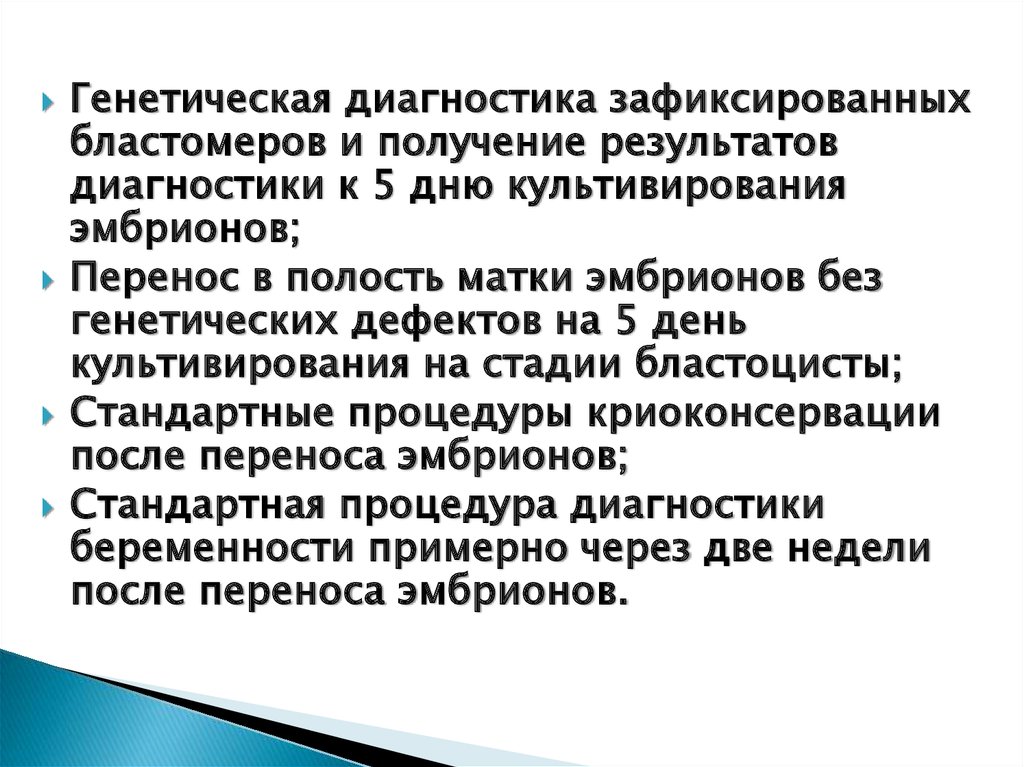 Генетическая диагностика зафиксированных бластомеров и получение результатов диагностики к 5 дню культивирования эмбрионов;

Перенос в полость матки эмбрионов без генетических дефектов на 5 день культивирования на стадии бластоцисты;

Стандартные процедуры криоконсервации после переноса эмбрионов;

Стандартная процедура диагностики беременности примерно через две недели после переноса эмбрионов.